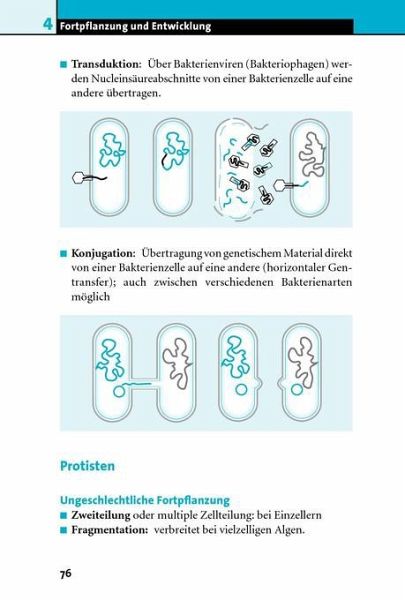 4 Fortpflanzung und Entwicklung

■ **Transduktion:** Über Bakterienviren (Bakteriophagen) werden Nucleinsäureabschnitte von einer Bakterienzelle auf eine andere übertragen.

■ **Konjugation:** Übertragung von genetischem Material direkt von einer Bakterienzelle auf eine andere (horizontaler Gentransfer); auch zwischen verschiedenen Bakterienarten möglich

Protisten

Ungeschlechtliche Fortpflanzung

■ **Zweiteilung** oder multiple Zellteilung: bei Einzellern

■ **Fragmentation:** verbreitet bei vielzelligen Algen.

76